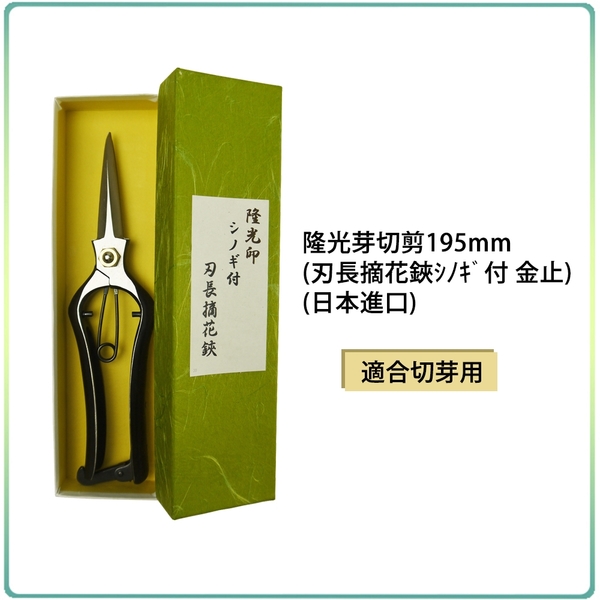 隆光印
シノギ付
刃長摘花鋏

隆光芽切剪195mm
(刃長摘花鋏ｼﾉｷﾞ付 金止)
(日本進口)

適合切芽用